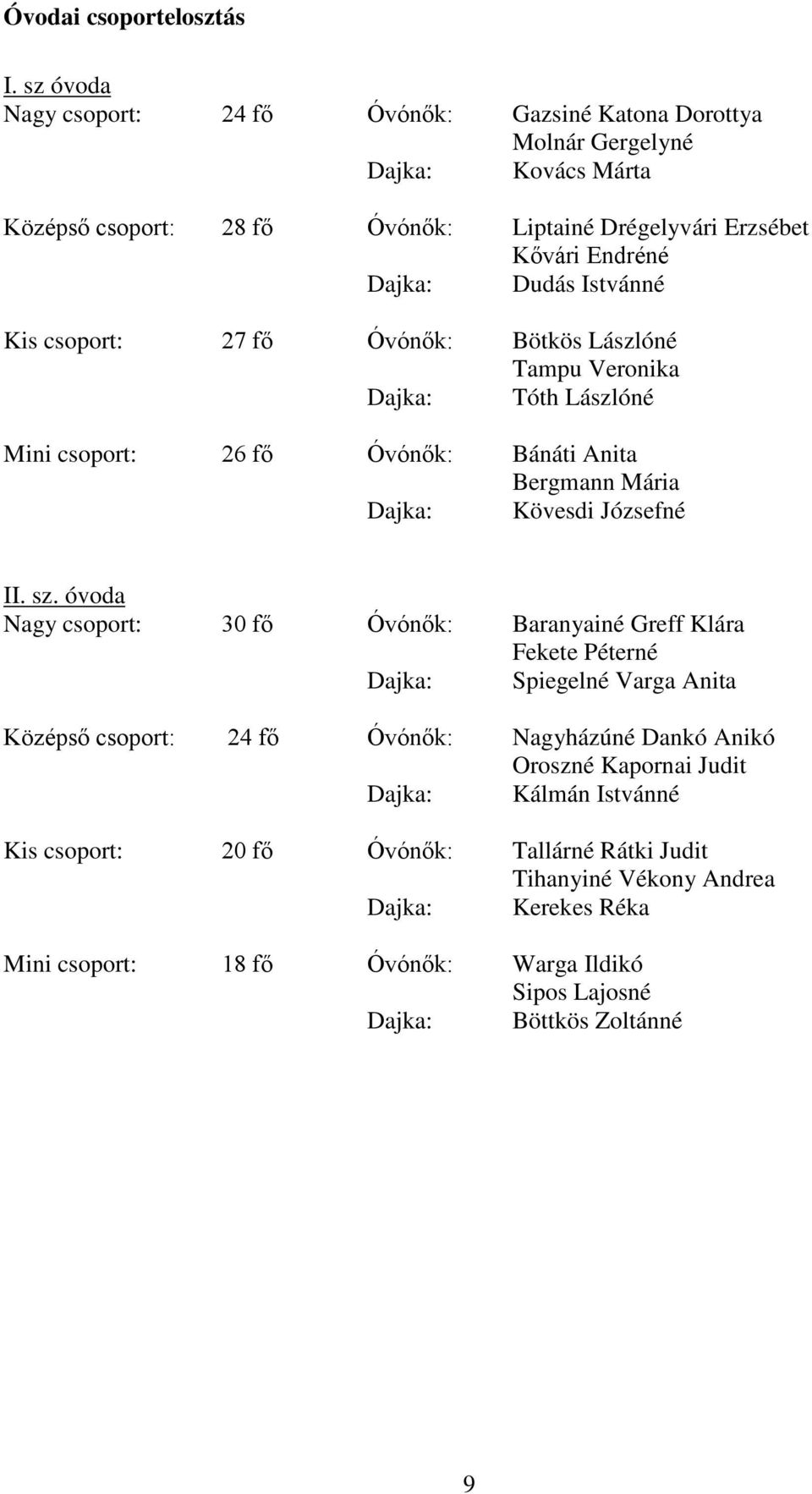 Óvodai csoportelosztás

I. sz óvoda
Nagy csoport: 24 fő Óvónők: Gazsiné Katona Dorottya
Molnár Gergelyné
Dajka: Kovács Márta

Középső csoport: 28 fő Óvónők: Liptainé Drégelyvári Erzsébet
Kővári Endréné
Dajka: Dudás Istvánné

Kis csoport: 27 fő Óvónők: Bötkös Lászlóné
Tampu Veronika
Dajka: Tóth Lászlóné

Mini csoport: 26 fő Óvónők: Bánáti Anita
Bergmann Mária
Dajka: Kövesdi Józsefné

II. sz. óvoda
Nagy csoport: 30 fő Óvónők: Baranyainé Greff Klára
Fekete Péterné
Dajka: Spiegelné Varga Anita

Középső csoport: 24 fő Óvónők: Nagyházúné Dankó Anikó
Oroszné Kapornai Judit
Dajka: Kálmán Istvánné

Kis csoport: 20 fő Óvónők: Tallárné Rátki Judit
Tihanyiné Vékony Andrea
Dajka: Kerekes Réka

Mini csoport: 18 fő Óvónők: Warga Ildikó
Sipos Lajosné
Dajka: Böttkös Zoltánné

9